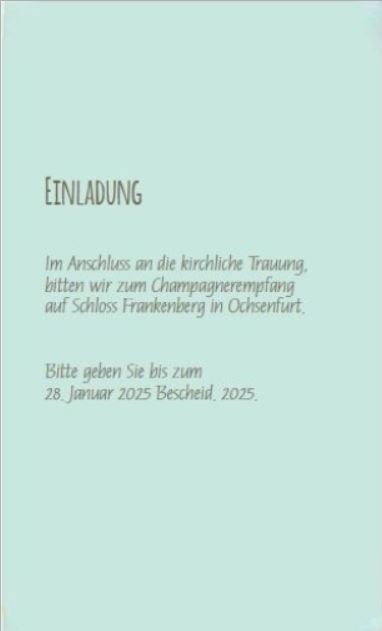 EINLADUNG

Im Anschluss an die kirchliche Trauung, bitten wir zum Champagnerempfang auf Schloss Frankenberg in Ochsenfurt.

Bitte geben Sie bis zum 28. Januar 2025 Bescheid. 2025.